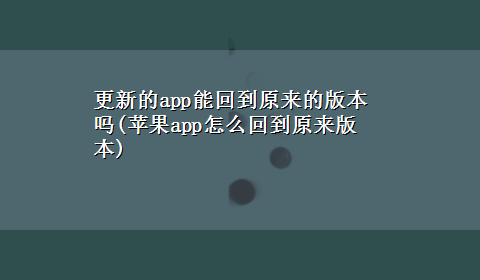 更新的app能回到原来的版本吗(苹果app怎么回到原来版本)